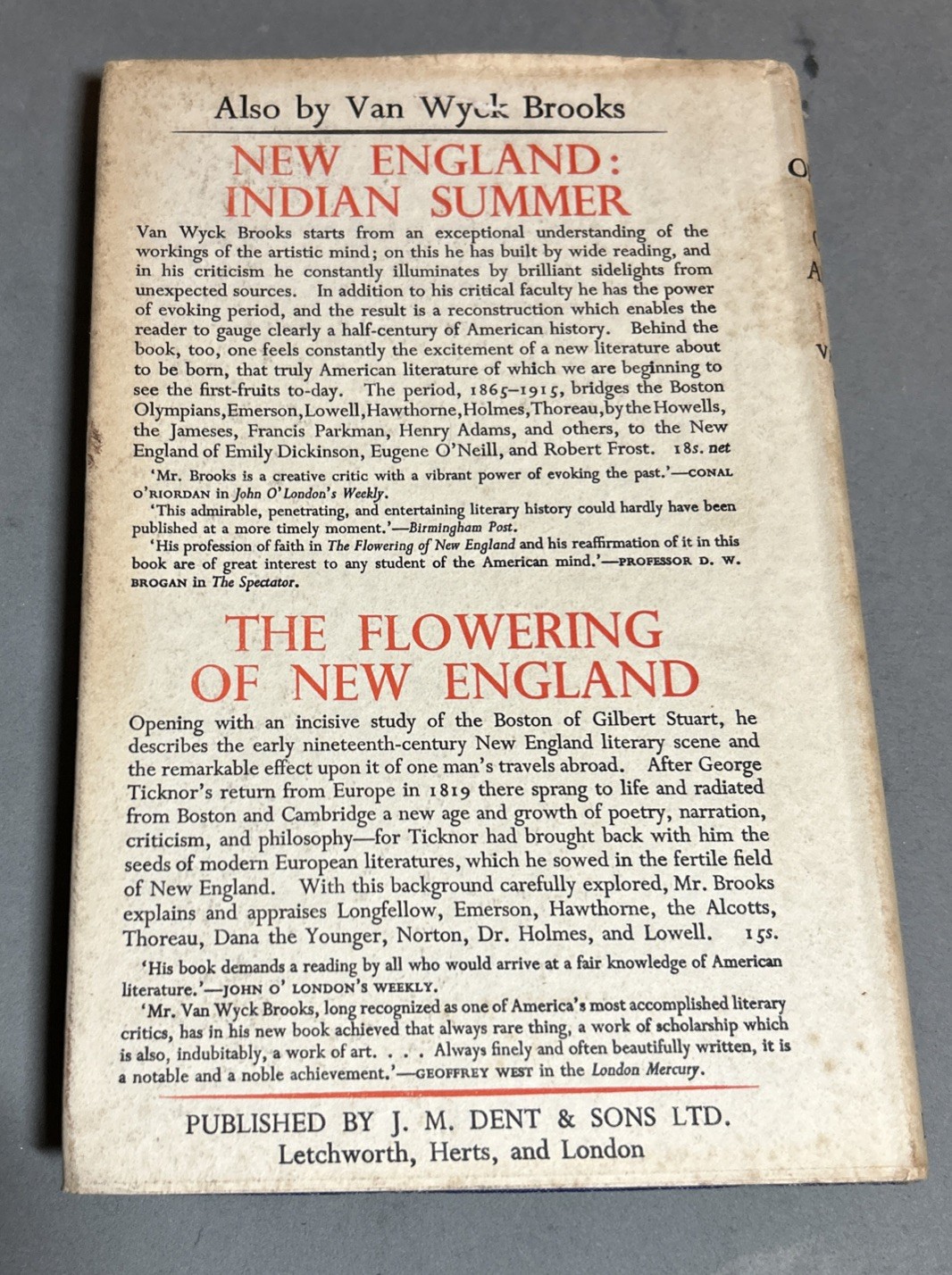 Also by Van Wyck Brooks

NEW ENGLAND: INDIAN SUMMER

Van Wyck Brooks starts from an exceptional understanding of the workings of the artistic mind; on this he has built by wide reading, and in his criticism he constantly illuminates by brilliant sidelights from unexpected sources. In addition to his critical faculty he has the power of evoking period, and the result is a reconstruction which enables the reader to gauge clearly a half-century of American history. Behind the book, too, one feels constantly the excitement of a new literature about to be born, that truly American literature of which we are beginning to see the first-fruits to-day. The period, 1865–1915, bridges the Boston Olympians, Emerson, Lowell, Hawthorne, Holmes, Thoreau, by the Howells, the Jameses, Francis Parkman, Henry Adams, and others, to the New England of Emily Dickinson, Eugene O'Neill, and Robert Frost. 18s. net

'Mr. Brooks is a creative critic with a vibrant power of evoking the past.'—CONAL O'RIORDAN in John O'London's Weekly.

'This admirable, penetrating, and entertaining literary history could hardly have been published at a more timely moment.'—Birmingham Post.

'His profession of faith in The Flowering of New England and his reaffirmation of it in this book are of great interest to any student of the American mind.'—PROFESSOR D. W. BROGAN in The Spectator.

THE FLOWERING OF NEW ENGLAND

Opening with an incisive study of the Boston of Gilbert Stuart, he describes the early nineteenth-century New England literary scene and the remarkable effect upon it of one man's travels abroad. After George Ticknor's return from Europe in 1819 there sprang to life and radiated from Boston and Cambridge a new age and growth of poetry, narration, criticism, and philosophy—for Ticknor had brought back with him the seeds of modern European literatures, which he sowed in the fertile field of New England. With this background carefully explored, Mr. Brooks explains and appraises Longfellow, Emerson, Hawthorne, the Alcotts, Thoreau, Dana the Younger, Norton, Dr. Holmes, and Lowell. 15s.

'His book demands a reading by all who would arrive at a fair knowledge of American literature.'—JOHN O' LONDON'S WEEKLY.

'Mr. Van Wyck Brooks, long recognized as one of America's most accomplished literary critics, has in his new book achieved that always rare thing, a work of scholarship which is also, indubitably, a work of art. . . . Always finely and often beautifully written, it is a notable and a noble achievement.'—GEOFFREY WEST in the London Mercury.

PUBLISHED BY J. M. DENT & SONS LTD.
Letchworth, Herts, and London